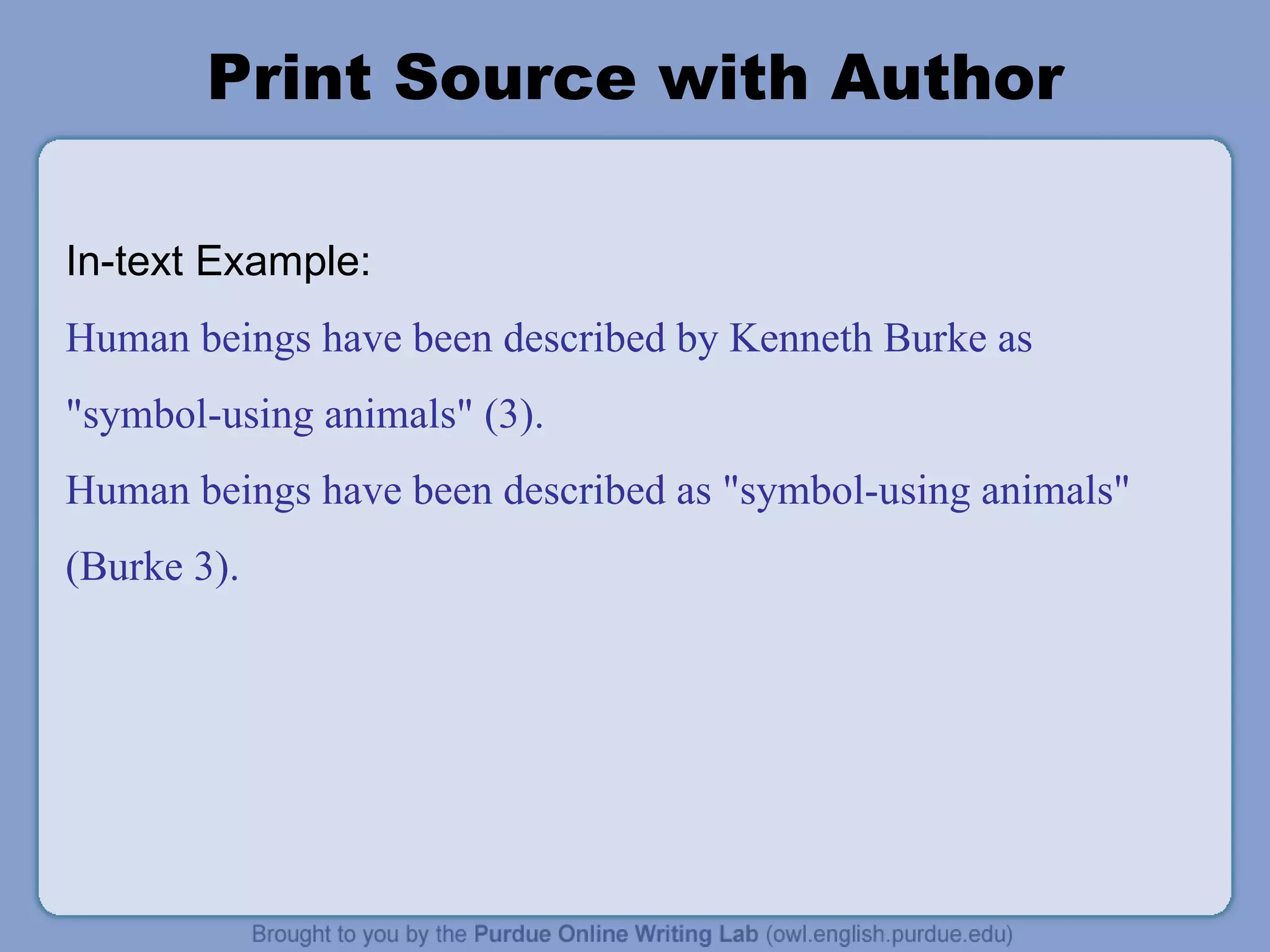 Print Source with Author

In-text Example:

Human beings have been described by Kenneth Burke as "symbol-using animals" (3).

Human beings have been described as "symbol-using animals" (Burke 3).

Brought to you by the Purdue Online Writing Lab (owl.english.purdue.edu)